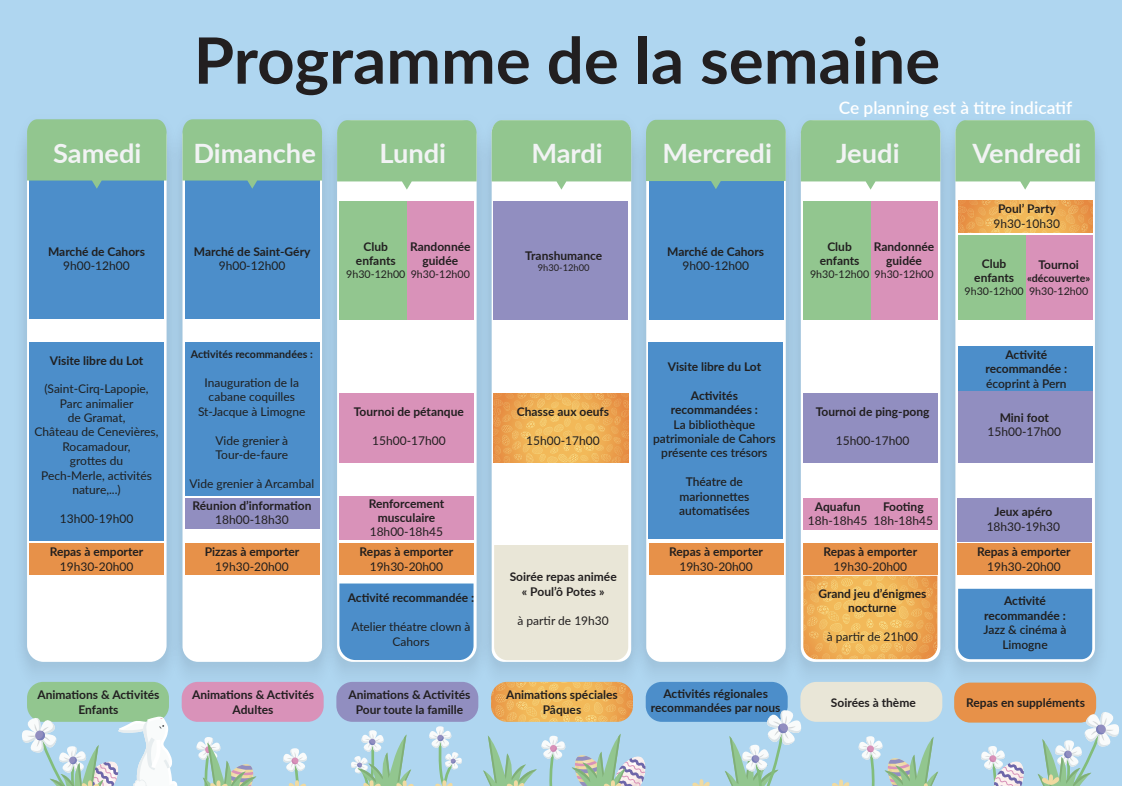 Programme de la semaine

Ce planning est à titre indicatif

Samedi

Marché de Cahors
9h00-12h00

Visite libre du Lot

(Saint-Cirq-Lapopie, Parc animalier de Gramat, Château de Cenevières, Rocamadour, grottes du Pech-Merle, activités nature,...)

13h00-19h00

Repas à emporter
19h30-20h00

Dimanche

Marché de Saint-Géry
9h00-12h00

Activités recommandées :

Inauguration de la cabane coquilles St-Jacque à Limogne

Vide grenier à Tour-de-faure

Vide grenier à Arcambal

Réunion d'information
18h00-18h30

Pizzas à emporter
19h30-20h00

Lundi

Club enfants
9h30-12h00

Randonnée guidée
9h30-12h00

Tournoi de pétanque

15h00-17h00

Renforcement musculaire
18h00-18h45

Repas à emporter
19h30-20h00

Activité recommandée :

Atelier théatre clown à Cahors

Mardi

Transhumance
9h30-12h00

Chasse aux oeufs

15h00-17h00

Soirée repas animée « Poul'ô Potes »

à partir de 19h30

Mercredi

Marché de Cahors
9h00-12h00

Visite libre du Lot

Activités recommandées :
La bibliothèque patrimoniale de Cahors présente ces trésors

Théatre de marionnettes automatisées

Repas à emporter
19h30-20h00

Jeudi

Club enfants
9h30-12h00

Randonnée guidée
9h30-12h00

Tournoi de ping-pong

15h00-17h00

Aquafun
18h-18h45

Footing
18h-18h45

Repas à emporter
19h30-20h00

Grand jeu d'énigmes nocturne

à partir de 21h00

Vendredi

Poul' Party
9h30-10h30

Club enfants
9h30-12h00

Tournoi «découverte»
9h30-12h00

Activité recommandée :
écoprint à Pern

Mini foot
15h00-17h00

Jeux apéro
18h30-19h30

Repas à emporter
19h30-20h00

Activité recommandée :
Jazz & cinéma à Limogne

Animations & Activités Enfants

Animations & Activités Adultes

Animations & Activités Pour toute la famille

Animations spéciales Pâques

Activités régionales recommandées par nous

Soirées à thème

Repas en suppléments